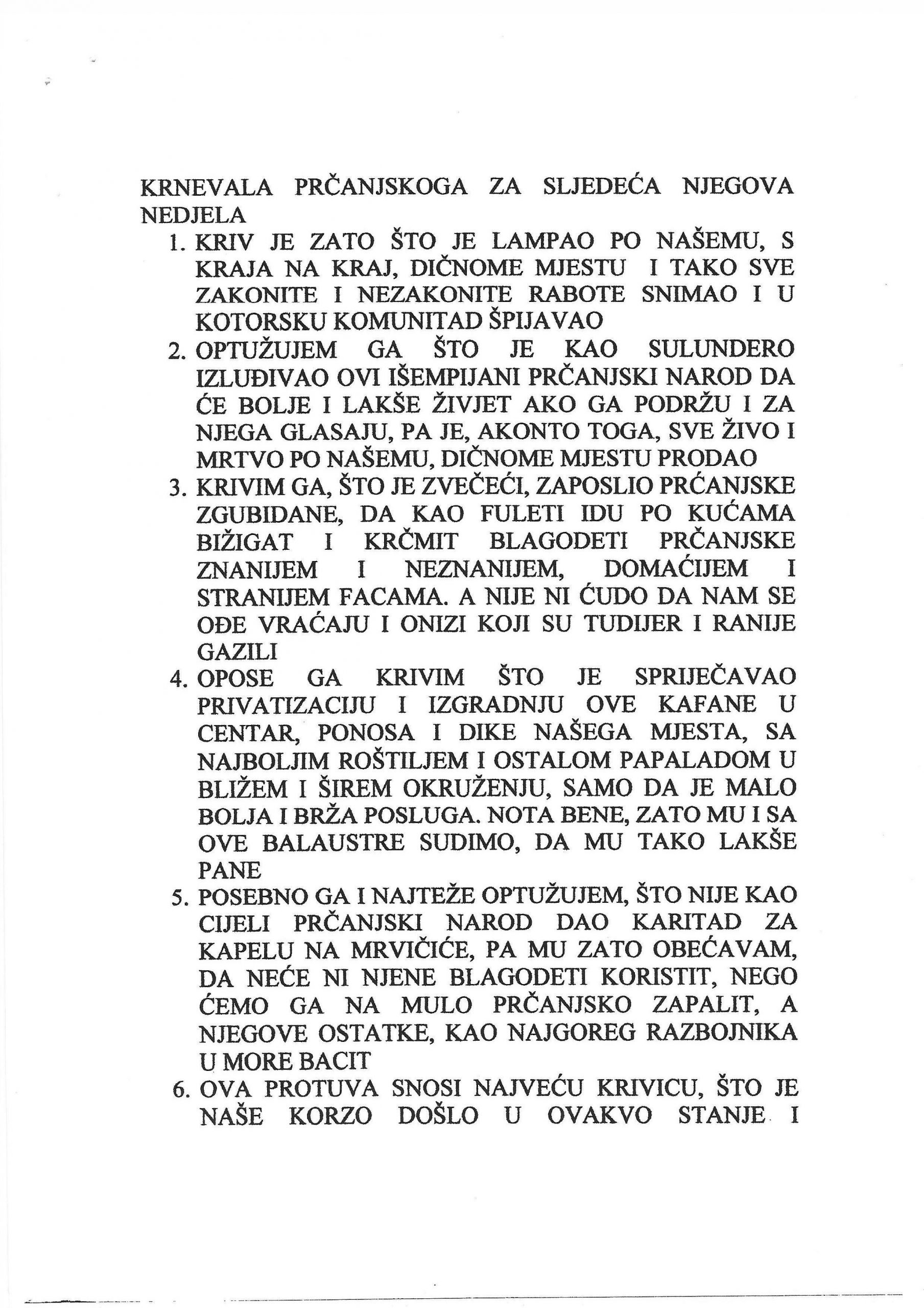 KRNEVALA PRČANJSKOGA ZA SLJEDEĆA NJEGOVA NEDJELA

1. KRIV JE ZATO ŠTO JE LAMPAO PO NAŠEMU, S KRAJA NA KRAJ, DIČNOME MJESTU I TAKO SVE ZAKONITE I NEZAKONITE RABOTE SNIMAO I U KOTORSKU KOMUNITAD ŠPIJAVAO
2. OPTUŽUJEM GA ŠTO JE KAO SULUNDERO IZLUĐIVAO OVI IŠEMPIJANI PRČANJSKI NAROD DA ĆE BOLJE I LAKŠE ŽIVJET AKO GA PODRŽU I ZA NJEGA GLASAJU, PA JE, AKONTO TOGA, SVE ŽIVO I MRTVO PO NAŠEMU, DIČNOME MJESTU PRODAO
3. KRIVIM GA, ŠTO JE ZVEČEĆI, ZAPOSLIO PRĆANJSKE ZGUBIDANE, DA KAO FULETI IDU PO KUĆAMA BIŽIGAT I KRČMIT BLAGODETI PRČANJSKE ZNANIJEM I NEZNANIJEM, DOMAĆIJEM I STRANIJEM FACAMA. A NIJE NI ĆUDO DA NAM SE OĐE VRAĆAJU I ONIZI KOJI SU TUDIJER I RANIJE GAZILI
4. OPOSE GA KRIVIM ŠTO JE SPRIJEČAVAO PRIVATIZACIJU I IZGRADNJU OVE KAFANE U CENTAR, PONOSA I DIKE NAŠEGA MJESTA, SA NAJBOLJIM ROŠTILJEM I OSTALOM PAPALADOM U BLIŽEM I ŠIREM OKRUŽENJU, SAMO DA JE MALO BOLJA I BRŽA POSLUGA. NOTA BENE, ZATO MU I SA OVE BALAUSTRE SUDIMO, DA MU TAKO LAKŠE PANE
5. POSEBNO GA I NAJTEŽE OPTUŽUJEM, ŠTO NIJE KAO CIJELI PRČANJSKI NAROD DAO KARITAD ZA KAPELU NA MRVIČIĆE, PA MU ZATO OBEĆAVAM, DA NEĆE NI NJENE BLAGODETI KORISTIT, NEGO ĆEMO GA NA MULO PRČANJSKO ZAPALIT, A NJEGOVE OSTATKE, KAO NAJGOREG RAZBOJNIKA U MORE BACIT
6. OVA PROTUVA SNOSI NAJVEĆU KRIVICU, ŠTO JE NAŠE KORZO DOŠLO U OVAKVO STANJE I